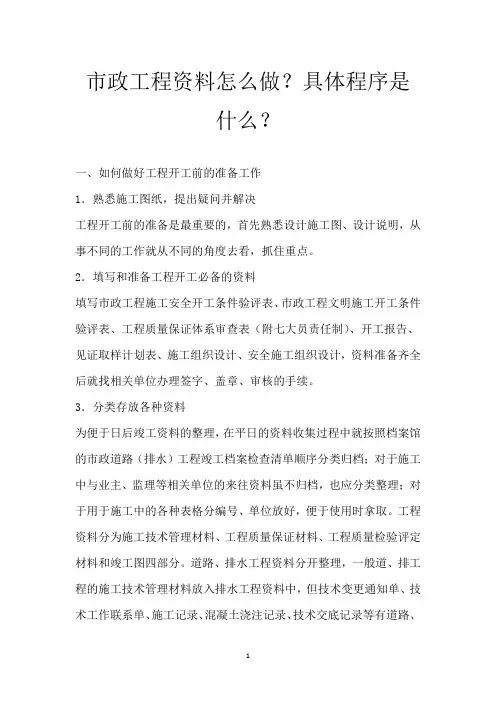 市政工程资料怎么做？具体程序是什么？

一、如何做好工程开工前的准备工作

1．熟悉施工图纸，提出疑问并解决

工程开工前的准备是最重要的，首先熟悉设计施工图、设计说明，从事不同的工作就从不同的角度去看，抓住重点。

2．填写和准备工程开工必备的资料

填写市政工程施工安全开工条件验评表、市政工程文明施工开工条件验评表、工程质量保证体系审查表（附七大员责任制）、开工报告、见证取样计划表、施工组织设计、安全施工组织设计，资料准备齐全后就找相关单位办理签字、盖章、审核的手续。

3．分类存放各种资料

为便于日后竣工资料的整理，在平日的资料收集过程中就按照档案馆的市政道路（排水）工程竣工档案检查清单顺序分类归档；对于施工中与业主、监理等相关单位的来往资料虽不归档，也应分类整理；对于用于施工中的各种表格分编号、单位放好，便于使用时拿取。工程资料分为施工技术管理材料、工程质量保证材料、工程质量检验评定材料和竣工图四部分。道路、排水工程资料分开整理，一般道、排工程的施工技术管理材料放入排水工程资料中，但技术变更通知单、技术工作联系单、施工记录、混凝土浇注记录、技术交底记录等有道路、

1